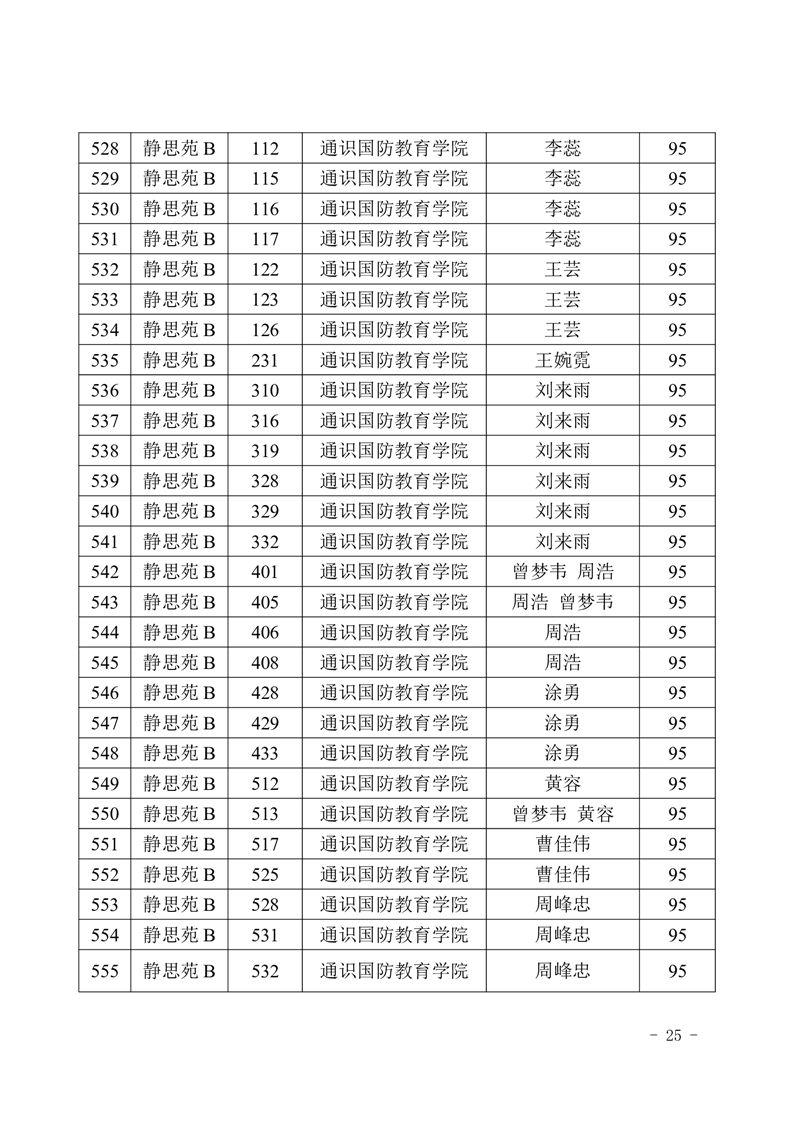 |  |  |  |  |  |  |
|---|---|---|---|---|---|
| 528 | 静思苑 B | 112 | 通识国防教育学院 | 李蕊 | 95 |
| 529 | 静思苑 B | 115 | 通识国防教育学院 | 李蕊 | 95 |
| 530 | 静思苑 B | 116 | 通识国防教育学院 | 李蕊 | 95 |
| 531 | 静思苑 B | 117 | 通识国防教育学院 | 李蕊 | 95 |
| 532 | 静思苑 B | 122 | 通识国防教育学院 | 王芸 | 95 |
| 533 | 静思苑 B | 123 | 通识国防教育学院 | 王芸 | 95 |
| 534 | 静思苑 B | 126 | 通识国防教育学院 | 王芸 | 95 |
| 535 | 静思苑 B | 231 | 通识国防教育学院 | 王婉霓 | 95 |
| 536 | 静思苑 B | 310 | 通识国防教育学院 | 刘来雨 | 95 |
| 537 | 静思苑 B | 316 | 通识国防教育学院 | 刘来雨 | 95 |
| 538 | 静思苑 B | 319 | 通识国防教育学院 | 刘来雨 | 95 |
| 539 | 静思苑 B | 328 | 通识国防教育学院 | 刘来雨 | 95 |
| 540 | 静思苑 B | 329 | 通识国防教育学院 | 刘来雨 | 95 |
| 541 | 静思苑 B | 332 | 通识国防教育学院 | 刘来雨 | 95 |
| 542 | 静思苑 B | 401 | 通识国防教育学院 | 曾梦韦 周浩 | 95 |
| 543 | 静思苑 B | 405 | 通识国防教育学院 | 周浩 曾梦韦 | 95 |
| 544 | 静思苑 B | 406 | 通识国防教育学院 | 周浩 | 95 |
| 545 | 静思苑 B | 408 | 通识国防教育学院 | 周浩 | 95 |
| 546 | 静思苑 B | 428 | 通识国防教育学院 | 涂勇 | 95 |
| 547 | 静思苑 B | 429 | 通识国防教育学院 | 涂勇 | 95 |
| 548 | 静思苑 B | 433 | 通识国防教育学院 | 涂勇 | 95 |
| 549 | 静思苑 B | 512 | 通识国防教育学院 | 黄容 | 95 |
| 550 | 静思苑 B | 513 | 通识国防教育学院 | 曾梦韦 黄容 | 95 |
| 551 | 静思苑 B | 517 | 通识国防教育学院 | 曹佳伟 | 95 |
| 552 | 静思苑 B | 525 | 通识国防教育学院 | 曹佳伟 | 95 |
| 553 | 静思苑 B | 528 | 通识国防教育学院 | 周峰忠 | 95 |
| 554 | 静思苑 B | 531 | 通识国防教育学院 | 周峰忠 | 95 |
| 555 | 静思苑 B | 532 | 通识国防教育学院 | 周峰忠 | 95 |

- 25 -